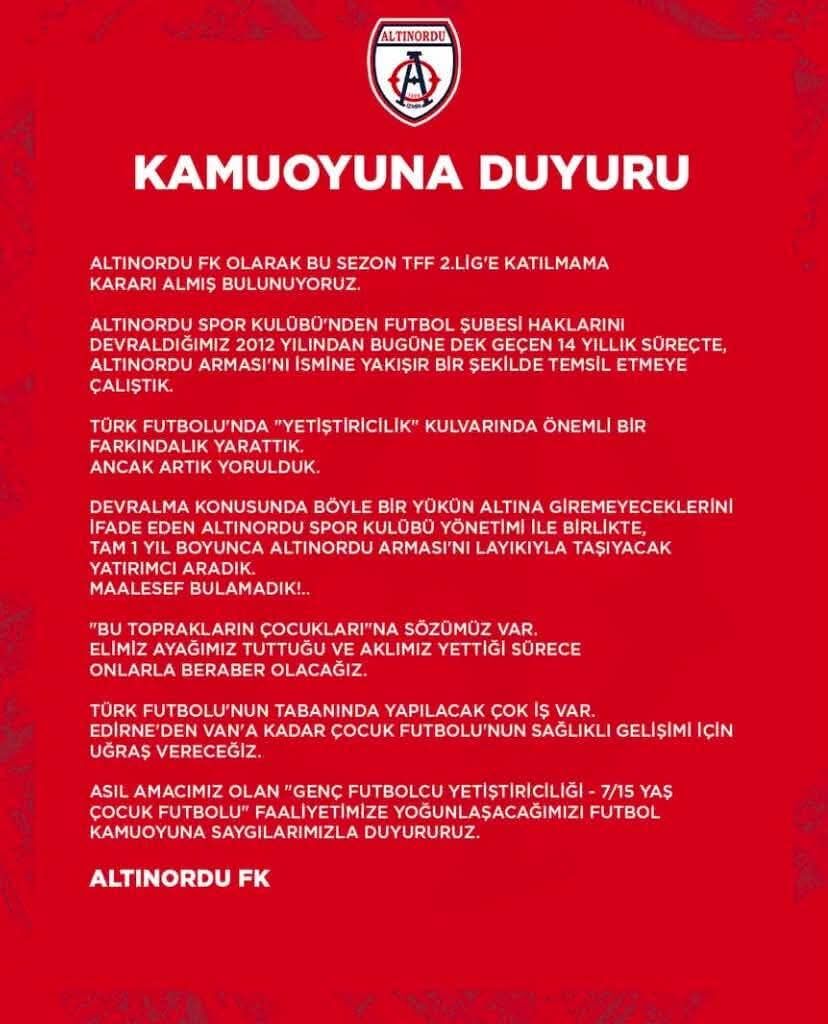 ALTINORDU

KAMUOYUNA DUYURU

ALTINORDU FK OLARAK BU SEZON TFF 2.LİG'E KATILMAMA KARARI ALMIŞ BULUNUYORUZ.

ALTINORDU SPOR KULÜBÜ'NDEN FUTBOL ŞUBESİ HAKLARINI DEVRALDIĞIMIZ 2012 YILINDAN BUGÜNE DEK GEÇEN 14 YILLIK SÜREÇTE, ALTINORDU ARMASI'NI İSMİNE YAKIŞIR BİR ŞEKİLDE TEMSİL ETMEYE ÇALIŞTIK.

TÜRK FUTBOLU'NDA "YETİŞTİRİCİLİK" KULVARINDA ÖNEMLİ BİR FARKINDALIK YARATTIK.
ANCAK ARTIK YORULDUK.

DEVRALMA KONUSUNDA BÖYLE BİR YÜKÜN ALTINA GİREMEYECEKLERİNİ İFADE EDEN ALTINORDU SPOR KULÜBÜ YÖNETİMİ İLE BİRLİKTE, TAM 1 YIL BOYUNCA ALTINORDU ARMASI'NI LAYIKIYLA TAŞIYACAK YATIRIMCI ARADIK.
MAALESEF BULAMADIK!..

"BU TOPRAKLARIN ÇOCUKLARI"NA SÖZÜMÜZ VAR.
ELİMİZ AYAĞIMIZ TUTTUĞU VE AKLIMIZ YETTİĞİ SÜRECE ONLARLA BERABER OLACAĞIZ.

TÜRK FUTBOLU'NUN TABANINDA YAPILACAK ÇOK İŞ VAR.
EDİRNE'DEN VAN'A KADAR ÇOCUK FUTBOLU'NUN SAĞLIKLI GELİŞİMİ İÇİN UĞRAŞ VERECEĞİZ.

ASIL AMACIMIZ OLAN "GENÇ FUTBOLCU YETİŞTİRİCİLİĞİ - 7/15 YAŞ ÇOCUK FUTBOLU" FAALİYETİMİZE YOĞUNLAŞACAĞIMIZI FUTBOL KAMUOYUNA SAYGILARIMIZLA DUYURURUZ.

ALTINORDU FK